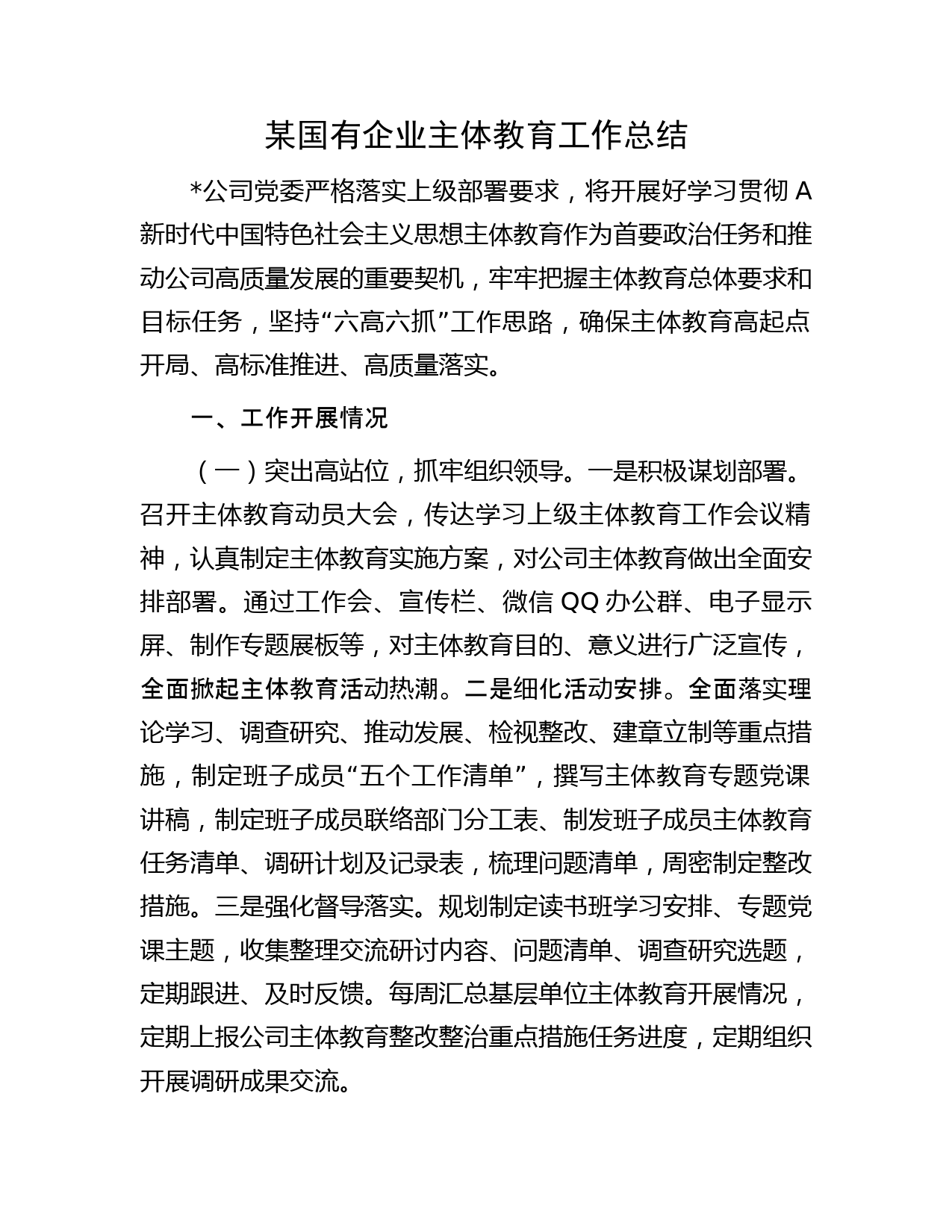 某国有企业主体教育工作总结

*公司党委严格落实上级部署要求，将开展好学习贯彻 A 新时代中国特色社会主义思想主体教育作为首要政治任务和推动公司高质量发展的重要契机，牢牢把握主体教育总体要求和目标任务，坚持“六高六抓”工作思路，确保主体教育高起点开局、高标准推进、高质量落实。

一、工作开展情况

（一）突出高站位，抓牢组织领导。一是积极谋划部署。召开主体教育动员大会，传达学习上级主体教育工作会议精神，认真制定主体教育实施方案，对公司主体教育做出全面安排部署。通过工作会、宣传栏、微信 QQ 办公群、电子显示屏、制作专题展板等，对主体教育目的、意义进行广泛宣传，全面掀起主体教育活动热潮。二是细化活动安排。全面落实理论学习、调查研究、推动发展、检视整改、建章立制等重点措施，制定班子成员“五个工作清单”，撰写主体教育专题党课讲稿，制定班子成员联络部门分工表、制发班子成员主体教育任务清单、调研计划及记录表，梳理问题清单，周密制定整改措施。三是强化督导落实。规划制定读书班学习安排、专题党课主题，收集整理交流研讨内容、问题清单、调查研究选题，定期跟进、及时反馈。每周汇总基层单位主体教育开展情况，定期上报公司主体教育整改整治重点措施任务进度，定期组织开展调研成果交流。